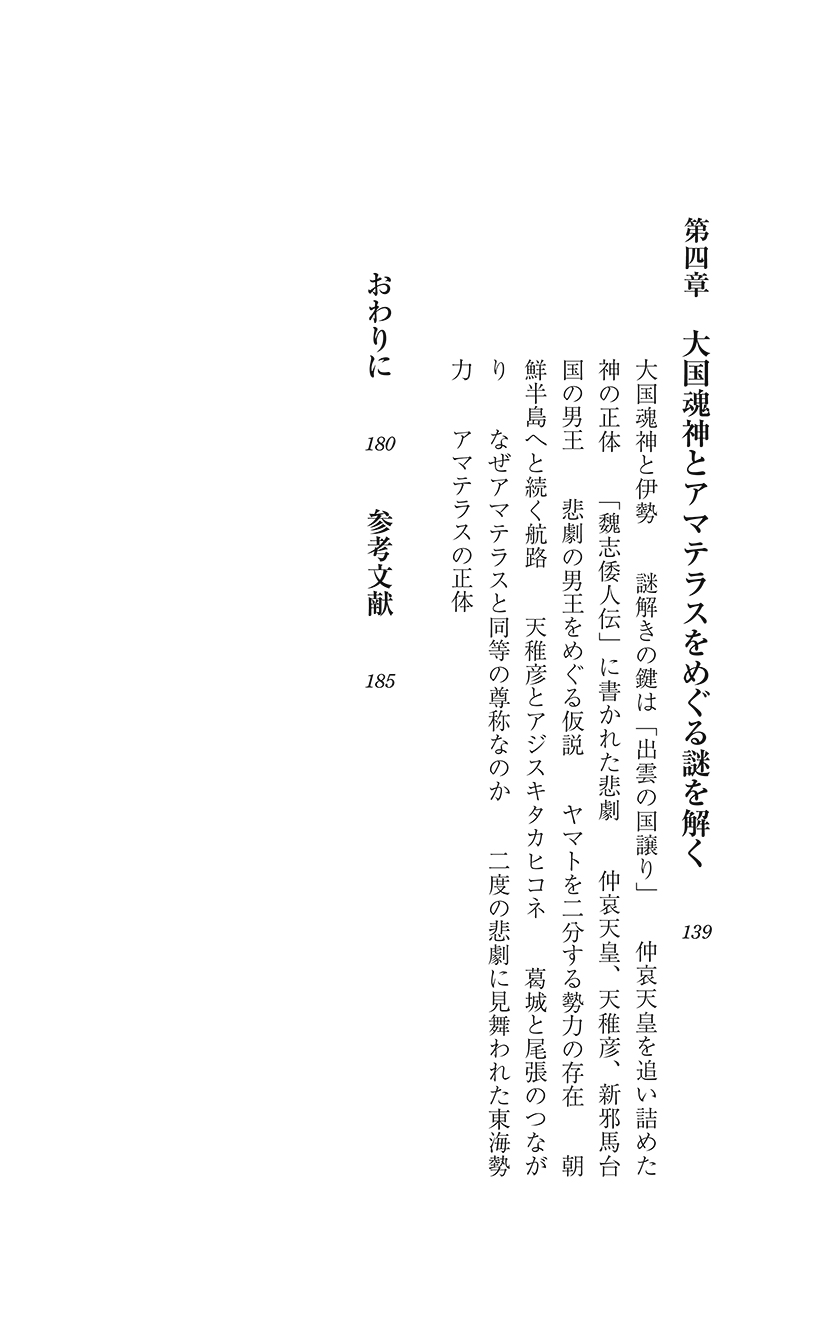 第四章　大国魂神とアマテラスをめぐる謎を解く　139

大国魂神と伊勢　謎解きの鍵は「出雲の国譲り」　仲哀天皇を追い詰めた神の正体　「魏志倭人伝」に書かれた悲劇　仲哀天皇、天稚彦、新邪馬台国の男王　悲劇の男王をめぐる仮説　ヤマトを二分する勢力の存在　朝鮮半島へと続く航路　天稚彦とアジスキタカヒコネ　葛城と尾張のつながり　なぜアマテラスと同等の尊称なのか　二度の悲劇に見舞われた東海勢力　アマテラスの正体

おわりに　180　参考文献　185